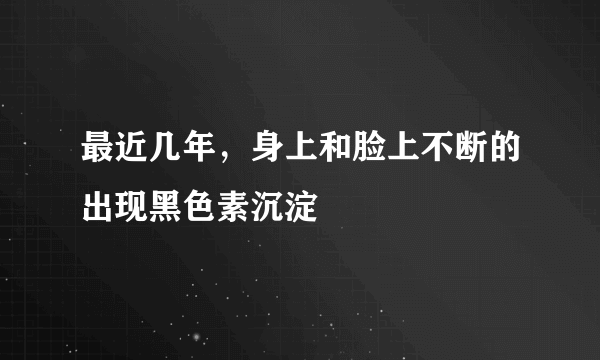 最近几年，身上和脸上不断的出现黑色素沉淀